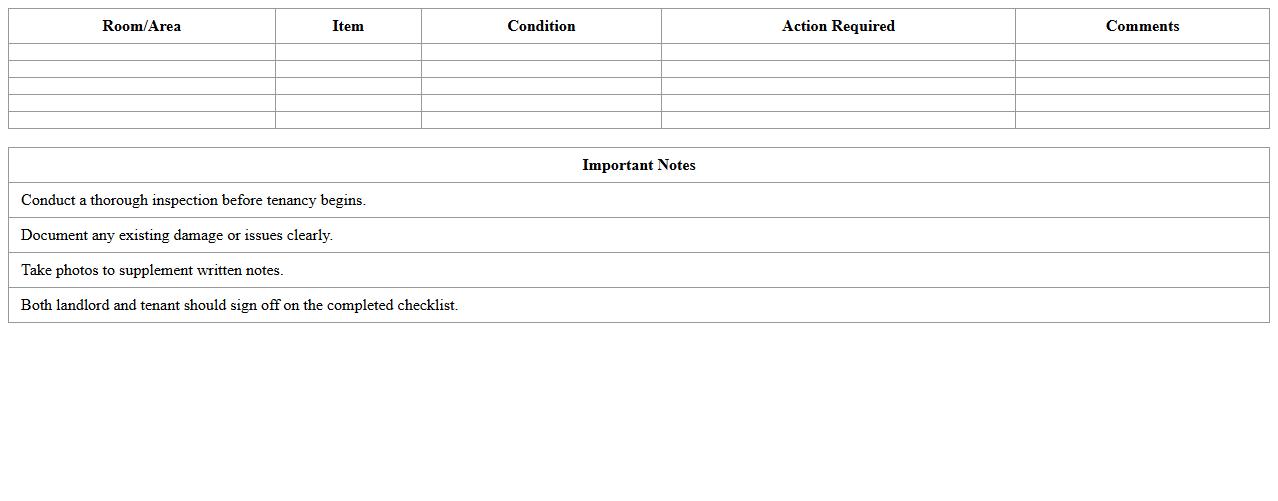 | Room/Area | Item | Condition | Action Required | Comments |
|---|---|---|---|---|
| | | | | |
| | | | | |
| | | | | |
| | | | | |
| | | | | |

| Important Notes |
|---|
| Conduct a thorough inspection before tenancy begins. |
| Document any existing damage or issues clearly. |
| Take photos to supplement written notes. |
| Both landlord and tenant should sign off on the completed checklist. |